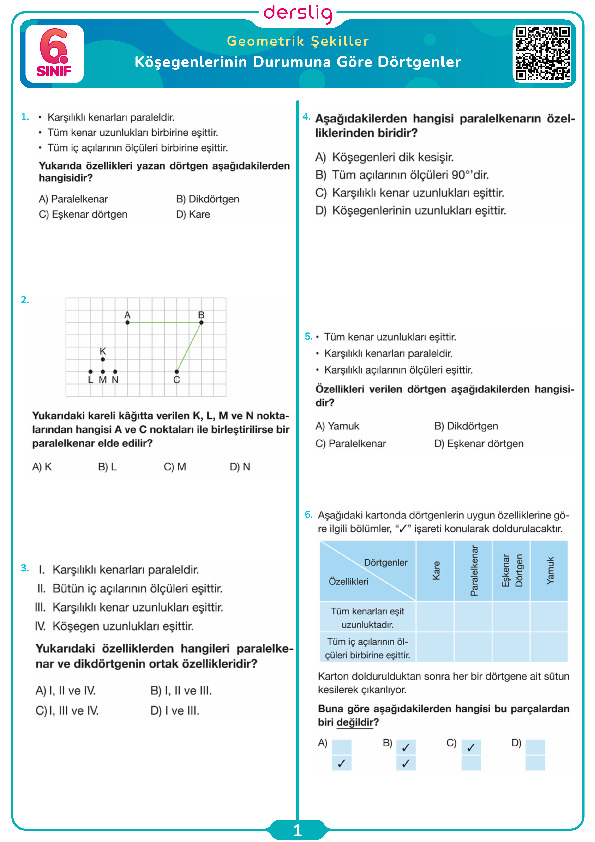 derslig

6. SINIF

Geometrik Şekiller
Köşegenlerinin Durumuna Göre Dörtgenler

1. • Karşılıklı kenarları paraleldir.
• Tüm kenar uzunlukları birbirine eşittir.
• Tüm iç açılarının ölçüleri birbirine eşittir.

Yukarıda özellikleri yazan dörtgen aşağıdakilerden hangisidir?

A) Paralelkenar
B) Dikdörtgen
C) Eşkenar dörtgen
D) Kare

2.

A B K L M N C

Yukarıdaki kareli kâğıtta verilen K, L, M ve N noktalarından hangisi A ve C noktaları ile birleştirilirse bir paralelkenar elde edilir?

A) K
B) L
C) M
D) N

3. I. Karşılıklı kenarları paraleldir.
II. Bütün iç açılarının ölçüleri eşittir.
III. Karşılıklı kenar uzunlukları eşittir.
IV. Köşegen uzunlukları eşittir.

Yukarıdaki özelliklerden hangileri paralelkenar ve dikdörtgenin ortak özellikleridir?

A) I, II ve IV.
B) I, II ve III.
C) I, III ve IV.
D) I ve III.

4. Aşağıdakilerden hangisi paralelkenarın özelliklerinden biridir?

A) Köşegenleri dik kesişir.
B) Tüm açılarının ölçüleri 90°'dir.
C) Karşılıklı kenar uzunlukları eşittir.
D) Köşegenlerinin uzunlukları eşittir.

5. • Tüm kenar uzunlukları eşittir.
• Karşılıklı kenarları paraleldir.
• Karşılıklı açılarının ölçüleri eşittir.

Özellikleri verilen dörtgen aşağıdakilerden hangisidir?

A) Yamuk
B) Dikdörtgen
C) Paralelkenar
D) Eşkenar dörtgen

6. Aşağıdaki kartonda dörtgenlerin uygun özelliklerine göre ilgili bölümler, "✓" işareti konularak doldurulacaktır.

| Dörtgenler / Özellikleri | Kare | Paralelkenar | Eşkenar Dörtgen | Yamuk |
|---|---|---|---|---|
| Tüm kenarları eşit uzunluktadır. | | | | |
| Tüm iç açılarının ölçüleri birbirine eşittir. | | | | |

Karton doldurulduktan sonra her bir dörtgene ait sütun kesilerek çıkarılıyor.

Buna göre aşağıdakilerden hangisi bu parçalardan biri değildir?

A) ✓
B) ✓ ✓
C) ✓
D)

1